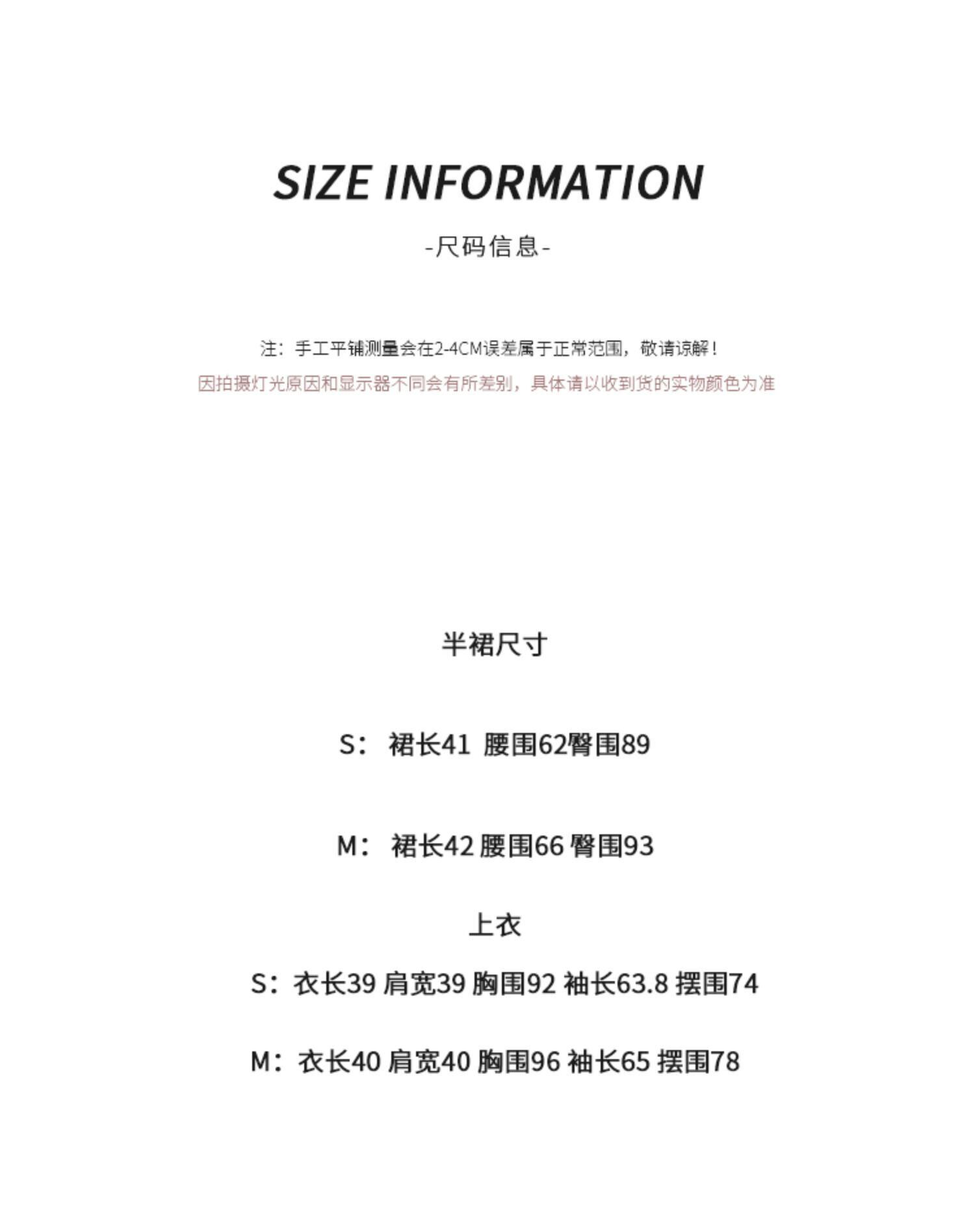 SIZE INFORMATION

-尺码信息-

注：手工平铺测量会在2-4CM误差属于正常范围，敬请谅解！

因拍摄灯光原因和显示器不同会有所差别，具体请以收到货的实物颜色为准

半裙尺寸

S：裙长41 腰围62臀围89

M：裙长42 腰围66 臀围93

上衣

S：衣长39 肩宽39 胸围92 袖长63.8 摆围74

M：衣长40 肩宽40 胸围96 袖长65 摆围78